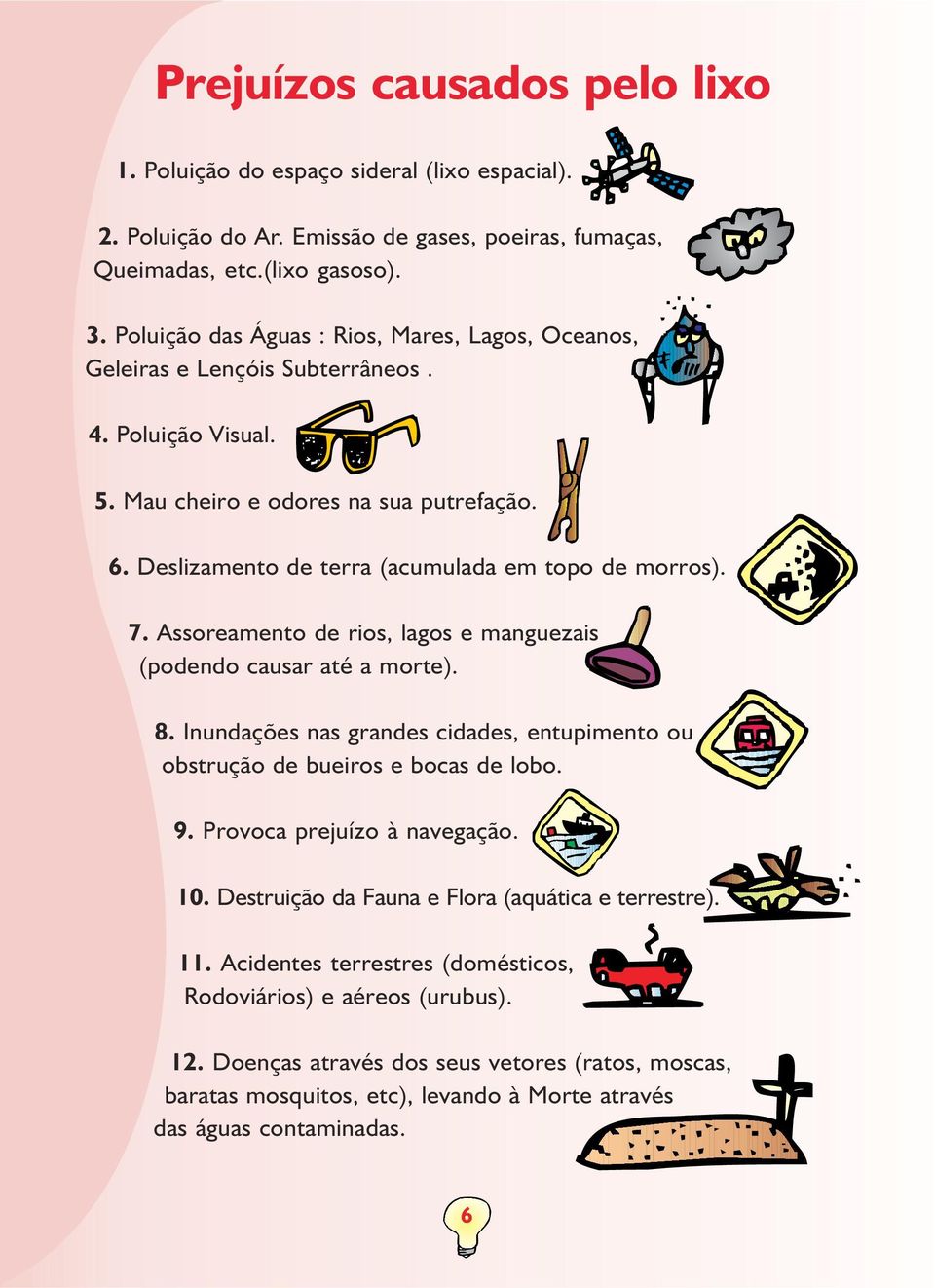 Prejuízos causados pelo lixo

1. Poluição do espaço sideral (lixo espacial).

2. Poluição do Ar. Emissão de gases, poeiras, fumaças, Queimadas, etc.(lixo gasoso).

3. Poluição das Águas : Rios, Mares, Lagos, Oceanos, Geleiras e Lençóis Subterrâneos .

4. Poluição Visual.

5. Mau cheiro e odores na sua putrefação.

6. Deslizamento de terra (acumulada em topo de morros).

7. Assoreamento de rios, lagos e manguezais (podendo causar até a morte).

8. Inundações nas grandes cidades, entupimento ou obstrução de bueiros e bocas de lobo.

9. Provoca prejuízo à navegação.

10. Destruição da Fauna e Flora (aquática e terrestre).

11. Acidentes terrestres (domésticos, Rodoviários) e aéreos (urubus).

12. Doenças através dos seus vetores (ratos, moscas, baratas mosquitos, etc), levando à Morte através das águas contaminadas.

6